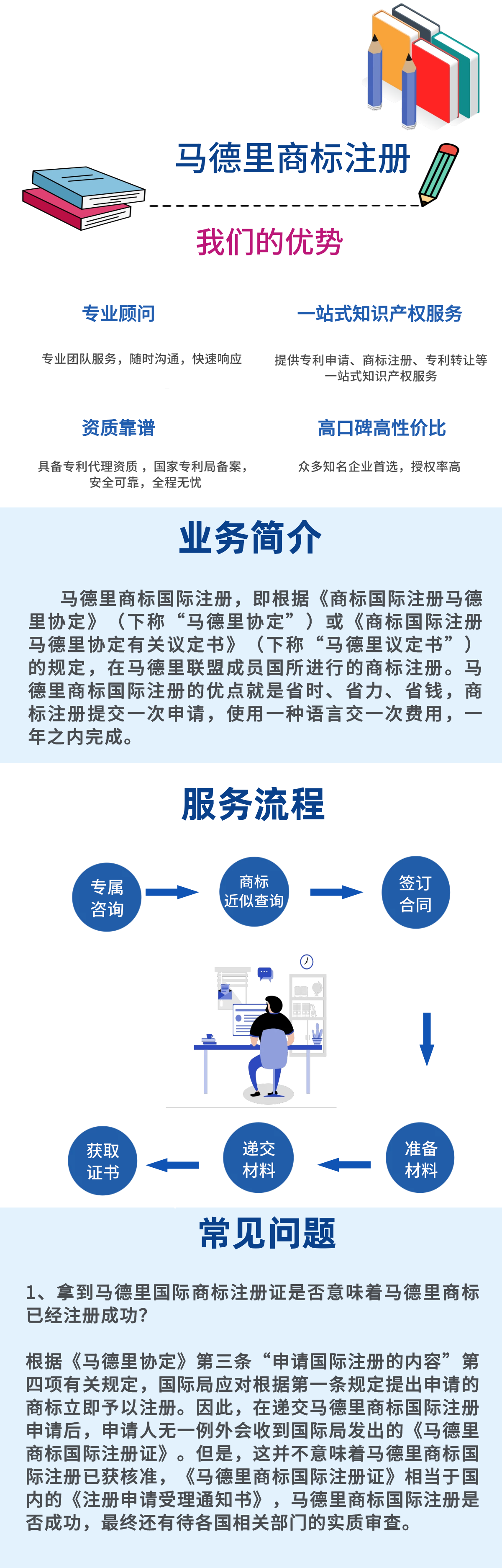 马德里商标注册

我们的优势

专业顾问

专业团队服务，随时沟通，快速响应

一站式知识产权服务

提供专利申请、商标注册、专利转让等一站式知识产权服务

资质靠谱

具备专利代理资质，国家专利局备案，安全可靠，全程无忧

高口碑高性价比

众多知名企业首选，授权率高

业务简介

马德里商标国际注册，即根据《商标国际注册马德里协定》（下称“马德里协定”）或《商标国际注册马德里协定有关议定书》（下称“马德里议定书”）的规定，在马德里联盟成员国所进行的商标注册。马德里商标国际注册的优点就是省时、省力、省钱，商标注册提交一次申请，使用一种语言交一次费用，一年之内完成。

服务流程

专属咨询

商标近似查询

签订合同

准备材料

递交材料

获取证书

常见问题

1、拿到马德里国际商标注册证是否意味着马德里商标已经注册成功?

根据《马德里协定》第三条“申请国际注册的内容”第四项有关规定，国际局应对根据第一条规定提出申请的商标立即予以注册。因此，在递交马德里商标国际注册申请后，申请人无一例外会收到国际局发出的《马德里商标国际注册证》。但是，这并不意味着马德里商标国际注册已获核准，《马德里商标国际注册证》相当于国内的《注册申请受理通知书》，马德里商标国际注册是否成功，最终还有待各国相关部门的实质审查。